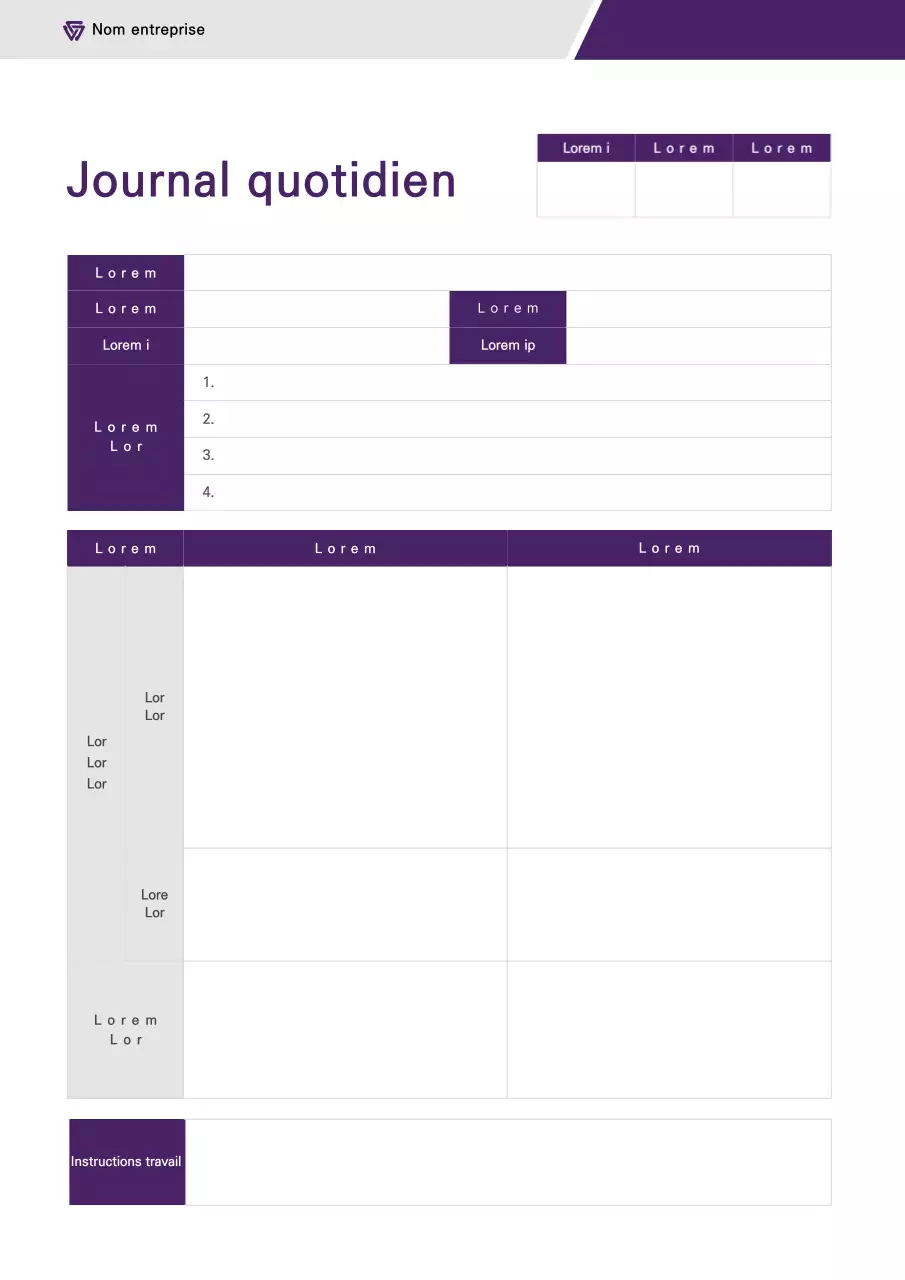 Nom entreprise

Journal quotidien

| Lorem i | Lorem | Lorem |
|---|---|---|
| | | |

| Lorem | | | |
|---|---|---|---|
| Lorem | | Lorem | |
| Lorem i | | Lorem ip | |
| Lorem Lor | 1. | | |
| | 2. | | |
| | 3. | | |
| | 4. | | |

| Lorem | | Lorem | Lorem |
|---|---|---|---|
| Lor Lor Lor | Lor Lor | | |
| | Lore Lor | | |
| Lorem Lor | | | |

| Instructions travail | |
|---|---|